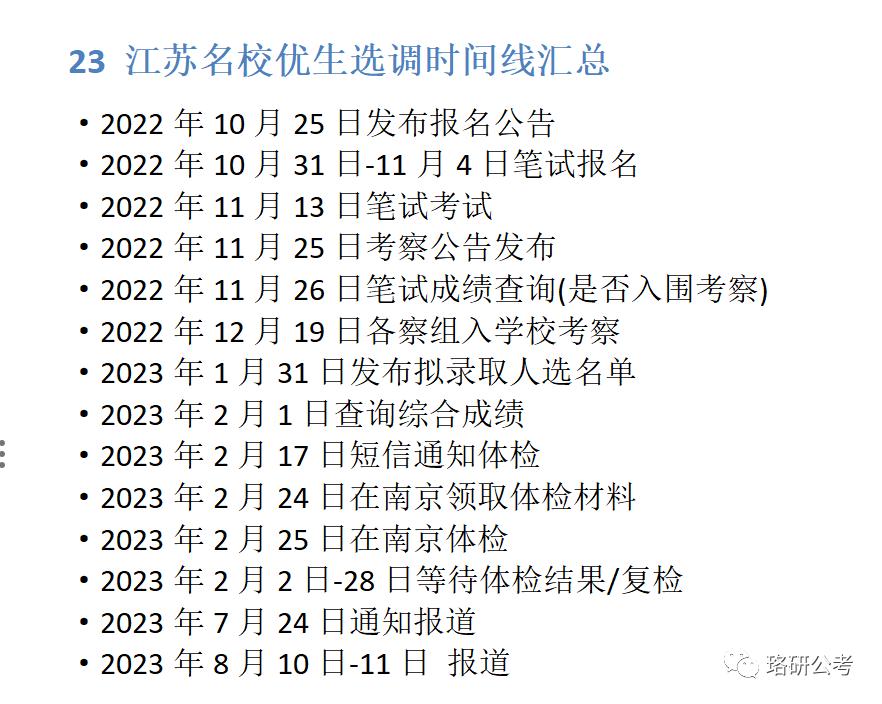 23 江苏名校优生选调时间线汇总

• 2022 年 10 月 25 日发布报名公告
• 2022 年 10 月 31 日-11 月 4 日笔试报名
• 2022 年 11 月 13 日笔试考试
• 2022 年 11 月 25 日考察公告发布
• 2022 年 11 月 26 日笔试成绩查询(是否入围考察)
• 2022 年 12 月 19 日各察组入学校考察
• 2023 年 1 月 31 日发布拟录取人选名单
• 2023 年 2 月 1 日查询综合成绩
• 2023 年 2 月 17 日短信通知体检
• 2023 年 2 月 24 日在南京领取体检材料
• 2023 年 2 月 25 日在南京体检
• 2023 年 2 月 2 日-28 日等待体检结果/复检
• 2023 年 7 月 24 日通知报道
• 2023 年 8 月 10 日-11 日 报道

路研公考